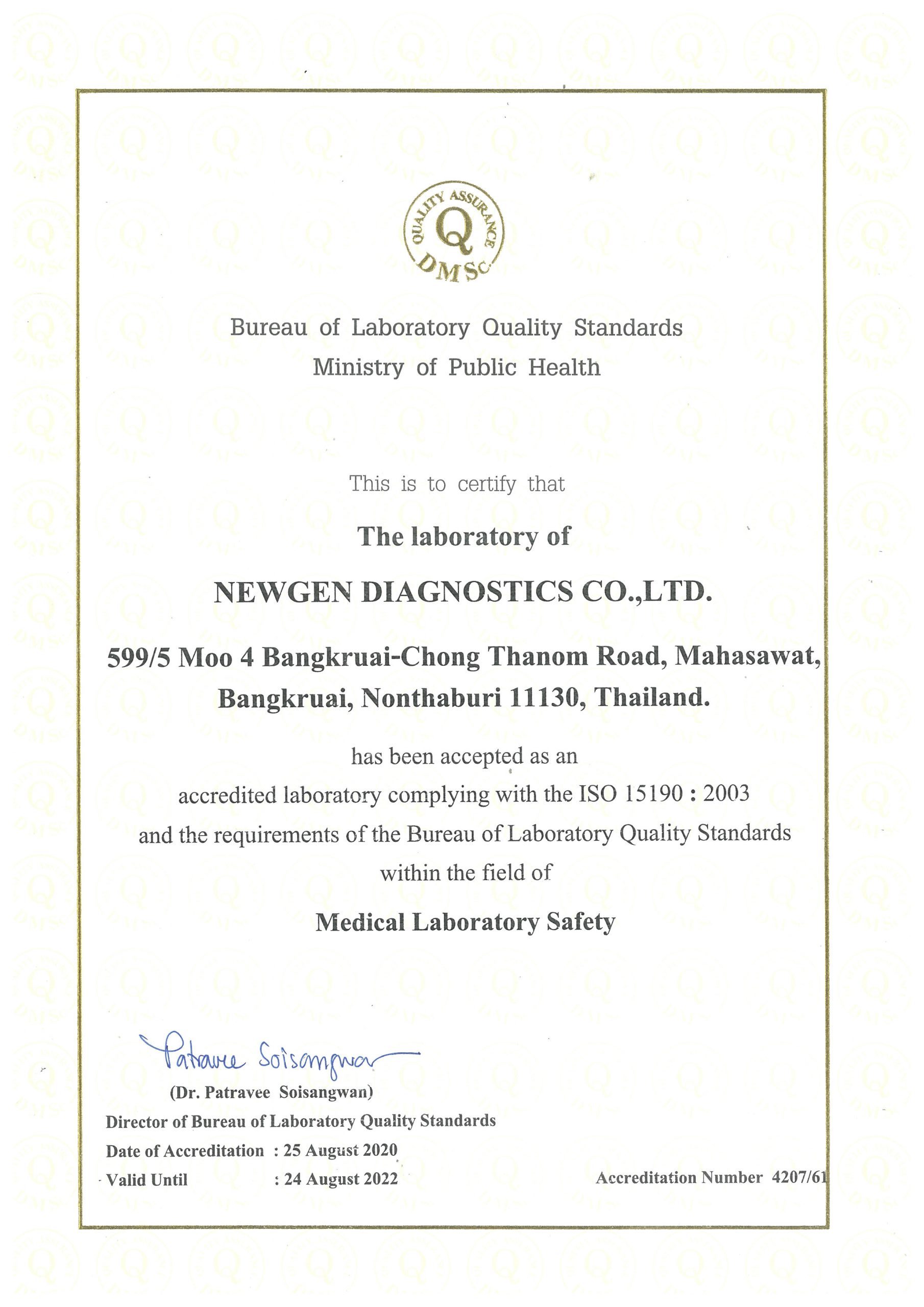 QUALITY ASSURANCE
Q
DMSc

Bureau of Laboratory Quality Standards
Ministry of Public Health

This is to certify that

The laboratory of

NEWGEN DIAGNOSTICS CO.,LTD.

599/5 Moo 4 Bangkruai-Chong Thanom Road, Mahasawat, Bangkruai, Nonthaburi 11130, Thailand.

has been accepted as an accredited laboratory complying with the ISO 15190 : 2003 and the requirements of the Bureau of Laboratory Quality Standards within the field of

Medical Laboratory Safety

Patravee Soisangwan
(Dr. Patravee Soisangwan)
Director of Bureau of Laboratory Quality Standards
Date of Accreditation : 25 August 2020
Valid Until : 24 August 2022

Accreditation Number 4207/61